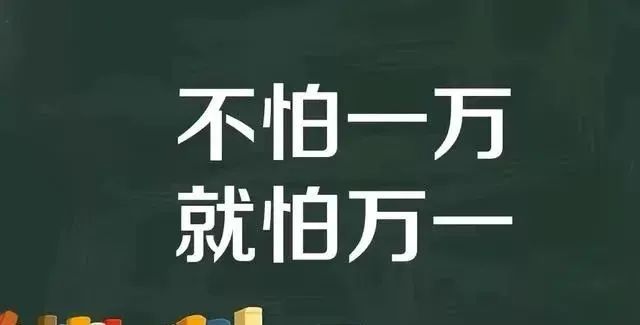 不怕一万
就怕万一